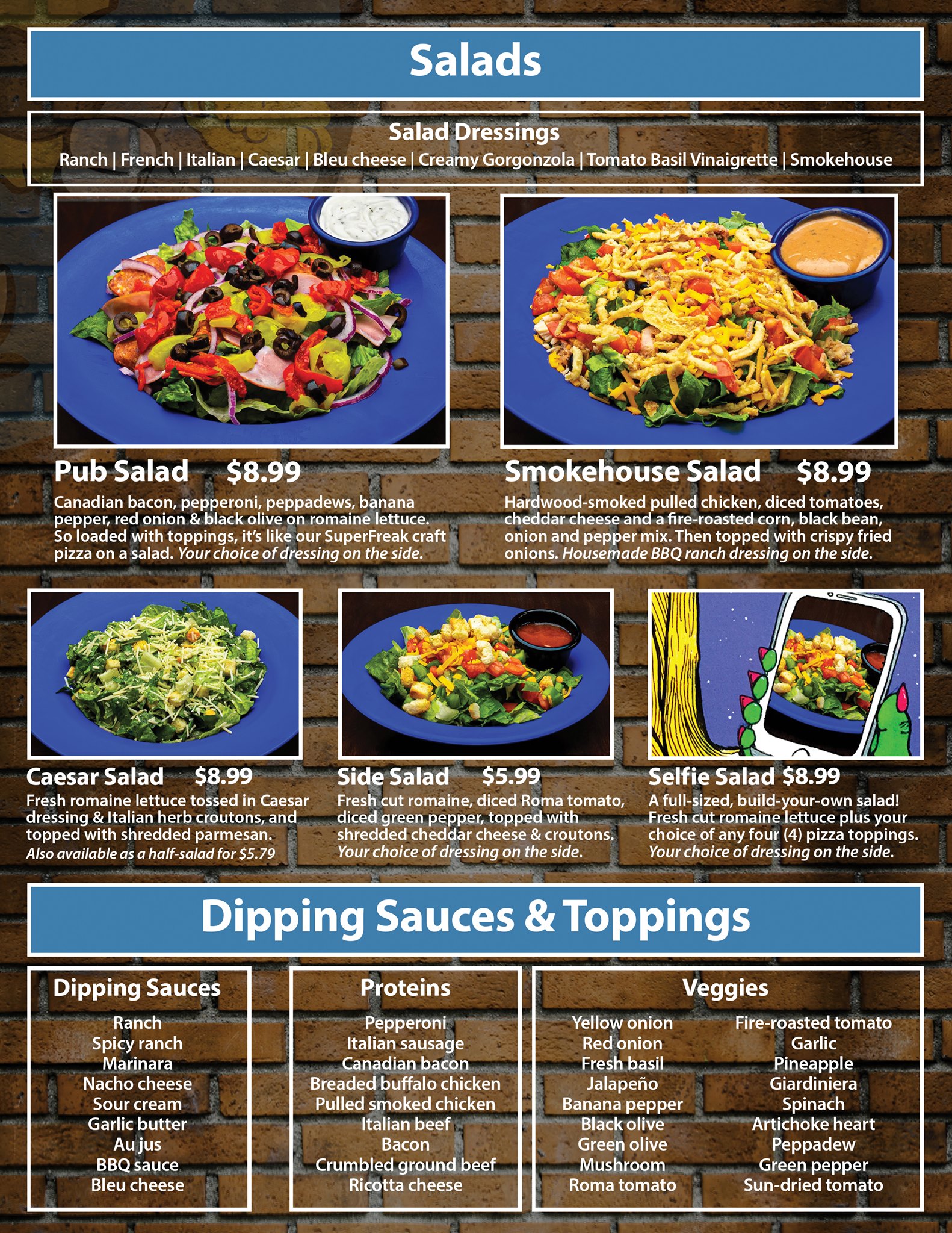 Salads

Salad Dressings
Ranch | French | Italian | Caesar | Bleu cheese | Creamy Gorgonzola | Tomato Basil Vinaigrette | Smokehouse

Pub Salad $8.99
Canadian bacon, pepperoni, peppadews, banana pepper, red onion & black olive on romaine lettuce. So loaded with toppings, it's like our SuperFreak craft pizza on a salad. Your choice of dressing on the side.

Smokehouse Salad $8.99
Hardwood-smoked pulled chicken, diced tomatoes, cheddar cheese and a fire-roasted corn, black bean, onion and pepper mix. Then topped with crispy fried onions. Housemade BBQ ranch dressing on the side.

Caesar Salad $8.99
Fresh romaine lettuce tossed in Caesar dressing & Italian herb croutons, and topped with shredded parmesan.
Also available as a half-salad for $5.79

Side Salad $5.99
Fresh cut romaine, diced Roma tomato, diced green pepper, topped with shredded cheddar cheese & croutons. Your choice of dressing on the side.

Selfie Salad $8.99
A full-sized, build-your-own salad! Fresh cut romaine lettuce plus your choice of any four (4) pizza toppings. Your choice of dressing on the side.

Dipping Sauces & Toppings

Dipping Sauces
Ranch
Spicy ranch
Marinara
Nacho cheese
Sour cream
Garlic butter
Au jus
BBQ sauce
Bleu cheese

Proteins
Pepperoni
Italian sausage
Canadian bacon
Breaded buffalo chicken
Pulled smoked chicken
Italian beef
Bacon
Crumbled ground beef
Ricotta cheese

Veggies
Yellow onion
Red onion
Fresh basil
Jalapeño
Banana pepper
Black olive
Green olive
Mushroom
Roma tomato
Fire-roasted tomato
Garlic
Pineapple
Giardiniera
Spinach
Artichoke heart
Peppadew
Green pepper
Sun-dried tomato